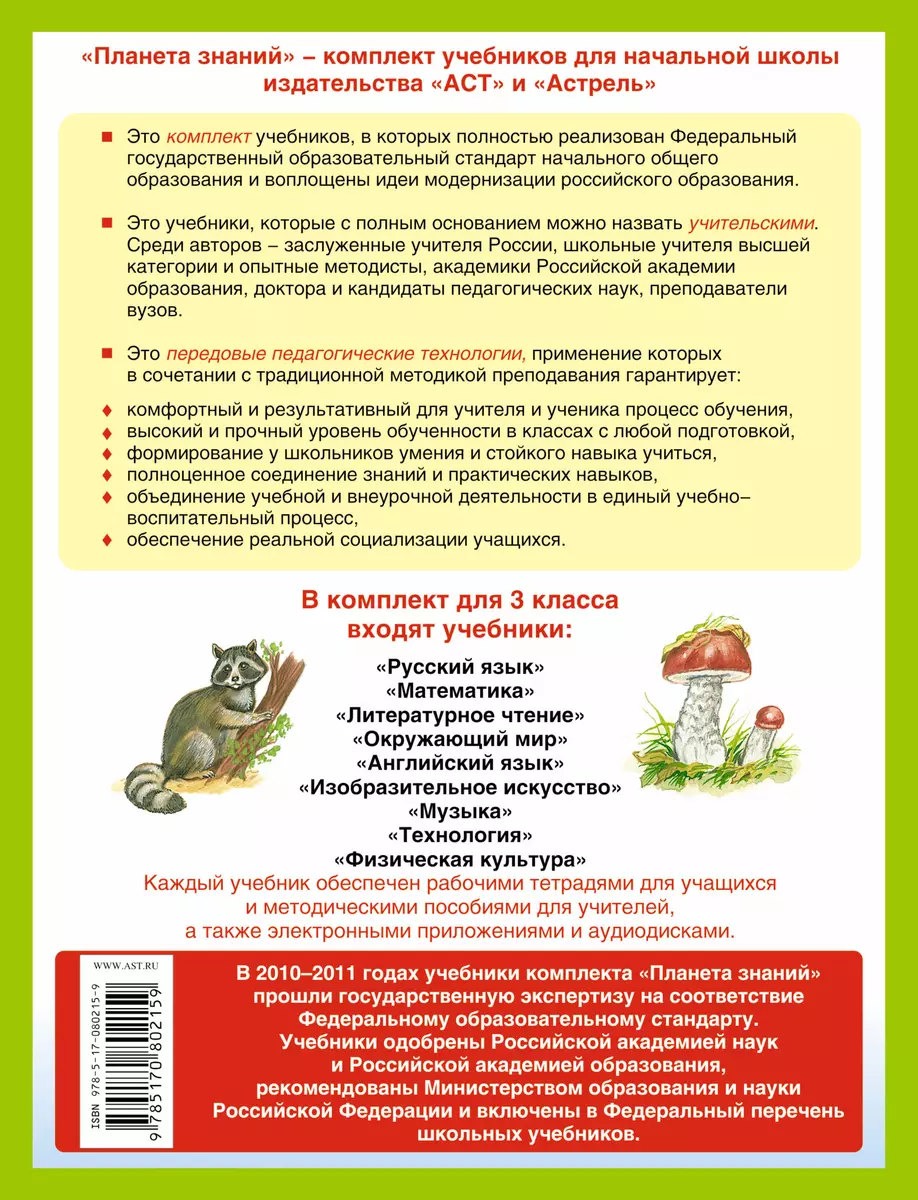 «Планета знаний» – комплект учебников для начальной школы издательства «АСТ» и «Астрель»

Это комплект учебников, в которых полностью реализован Федеральный государственный образовательный стандарт начального общего образования и воплощены идеи модернизации российского образования.

Это учебники, которые с полным основанием можно назвать учительскими. Среди авторов – заслуженные учителя России, школьные учителя высшей категории и опытные методисты, академики Российской академии образования, доктора и кандидаты педагогических наук, преподаватели вузов.

Это передовые педагогические технологии, применение которых в сочетании с традиционной методикой преподавания гарантирует:

комфортный и результативный для учителя и ученика процесс обучения,
высокий и прочный уровень обученности в классах с любой подготовкой,
формирование у школьников умения и стойкого навыка учиться,
полноценное соединение знаний и практических навыков,
объединение учебной и внеурочной деятельности в единый учебно–воспитательный процесс,
обеспечение реальной социализации учащихся.

В комплект для 3 класса входят учебники:

«Русский язык»
«Математика»
«Литературное чтение»
«Окружающий мир»
«Английский язык»
«Изобразительное искусство»
«Музыка»
«Технология»
«Физическая культура»

Каждый учебник обеспечен рабочими тетрадями для учащихся и методическими пособиями для учителей, а также электронными приложениями и аудиодисками.

WWW.AST.RU

ISBN 978-5-17-080215-9

9 785170 802159

В 2010–2011 годах учебники комплекта «Планета знаний» прошли государственную экспертизу на соответствие Федеральному образовательному стандарту. Учебники одобрены Российской академией наук и Российской академией образования, рекомендованы Министерством образования и науки Российской Федерации и включены в Федеральный перечень школьных учебников.